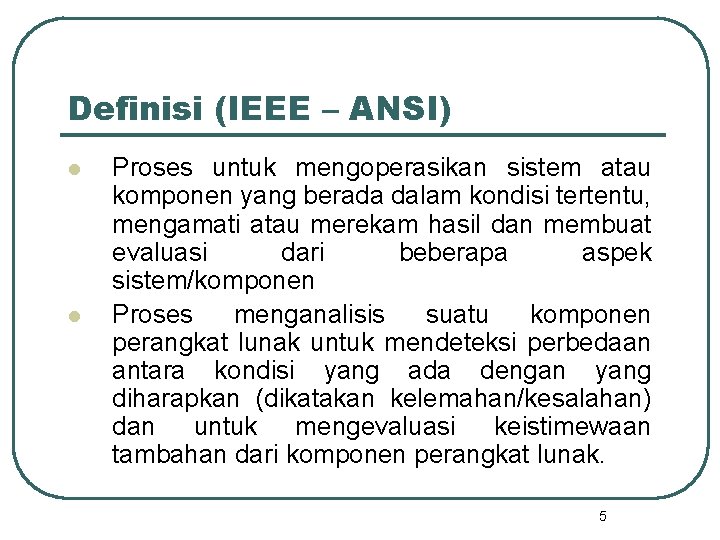 Definisi (IEEE – ANSI)

- Proses untuk mengoperasikan sistem atau komponen yang berada dalam kondisi tertentu, mengamati atau merekam hasil dan membuat evaluasi dari beberapa aspek sistem/komponen
- Proses menganalisis suatu komponen perangkat lunak untuk mendeteksi perbedaan antara kondisi yang ada dengan yang diharapkan (dikatakan kelemahan/kesalahan) dan untuk mengevaluasi keistimewaan tambahan dari komponen perangkat lunak.

5